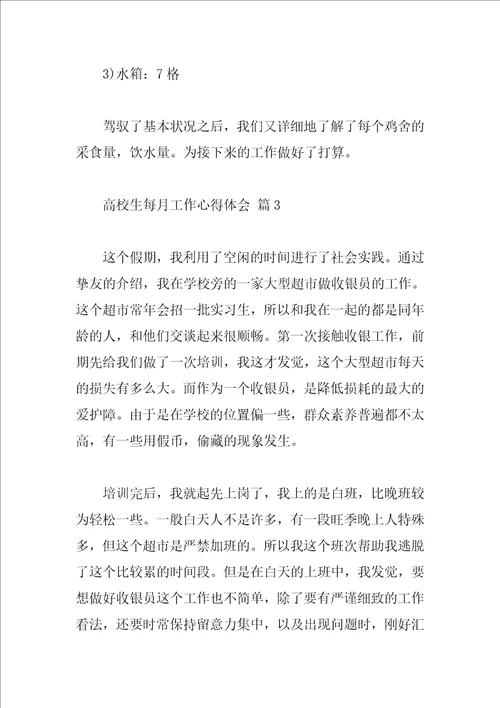 3)水箱：7 格

驾驭了基本状况之后，我们又详细地了解了每个鸡舍的采食量，饮水量。为接下来的工作做好了打算。

高校生每月工作心得体会 篇 3

这个假期，我利用了空闲的时间进行了社会实践。通过挚友的介绍，我在学校旁的一家大型超市做收银员的工作。这个超市常年会招一批实习生，所以和我在一起的都是同年龄的人，和他们交谈起来很顺畅。第一次接触收银工作，前期先给我们做了一次培训，我这才发觉，这个大型超市每天的损失有多么大。而作为一个收银员，是降低损耗的最大的爱护障。由于是在学校的位置偏一些，群众素养普遍都不太高，有一些用假币，偷藏的现象发生。

培训完后，我就起先上岗了，我上的是白班，比晚班较为轻松一些。一般白天人不是许多，有一段旺季晚上人特殊多，但这个超市是严禁加班的。所以我这个班次帮助我逃脱了这个比较累的时间段。但是在白天的上班中，我发觉，要想做好收银员这个工作也不简单，除了要有严谨细致的工作看法，还要时常保持留意力集中，以及出现问题时，刚好汇